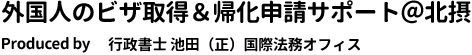 外国人のビザ取得＆帰化申請サポート@北摂

Produced by　行政書士 池田（正）国際法務オフィス